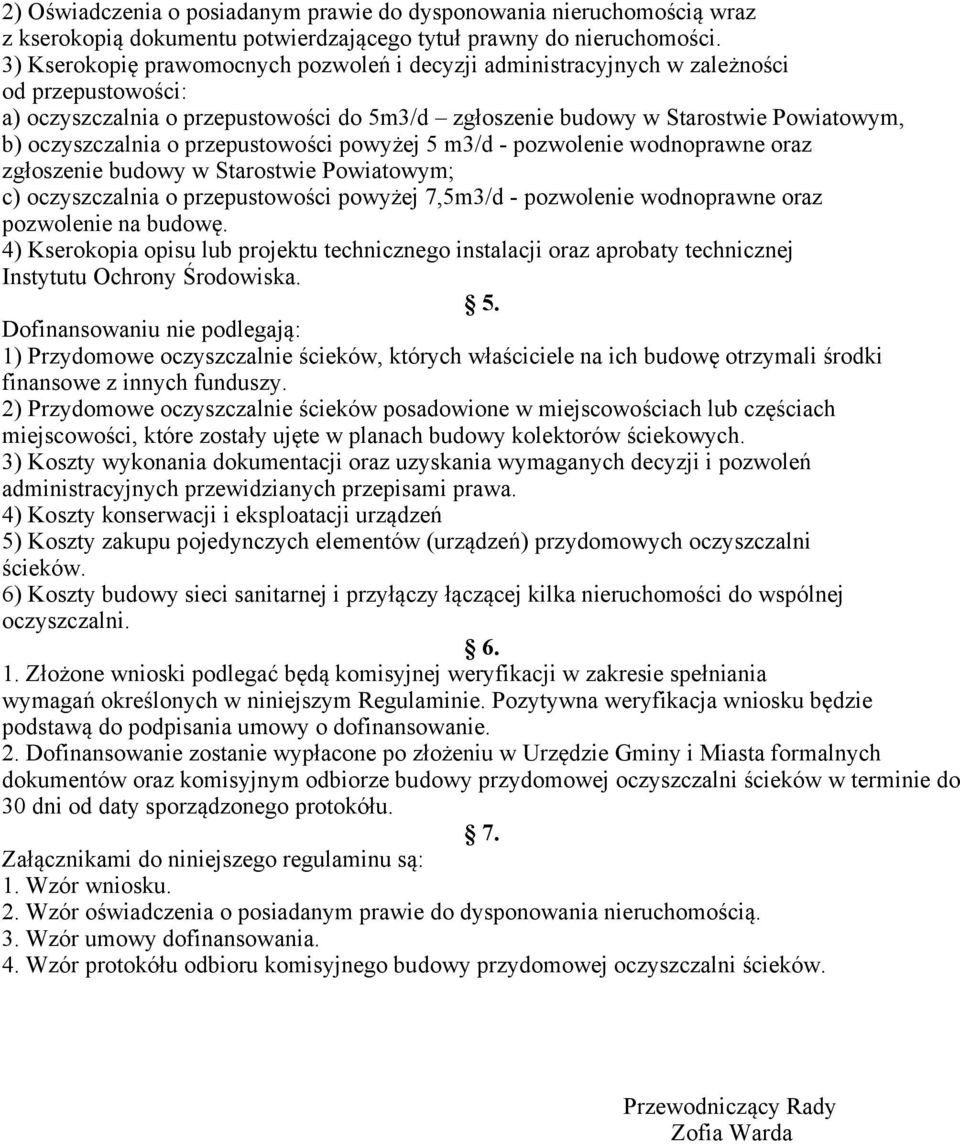 2) Oświadczenia o posiadanym prawie do dysponowania nieruchomością wraz z kserokopią dokumentu potwierdzającego tytuł prawny do nieruchomości.
3) Kserokopię prawomocnych pozwoleń i decyzji administracyjnych w zależności od przepustowości:
a) oczyszczalnia o przepustowości do 5m3/d – zgłoszenie budowy w Starostwie Powiatowym,
b) oczyszczalnia o przepustowości powyżej 5 m3/d - pozwolenie wodnoprawne oraz zgłoszenie budowy w Starostwie Powiatowym;
c) oczyszczalnia o przepustowości powyżej 7,5m3/d - pozwolenie wodnoprawne oraz pozwolenie na budowę.
4) Kserokopia opisu lub projektu technicznego instalacji oraz aprobaty technicznej Instytutu Ochrony Środowiska.

§ 5.
Dofinansowaniu nie podlegają:
1) Przydomowe oczyszczalnie ścieków, których właściciele na ich budowę otrzymali środki finansowe z innych funduszy.
2) Przydomowe oczyszczalnie ścieków posadowione w miejscowościach lub częściach miejscowości, które zostały ujęte w planach budowy kolektorów ściekowych.
3) Koszty wykonania dokumentacji oraz uzyskania wymaganych decyzji i pozwoleń administracyjnych przewidzianych przepisami prawa.
4) Koszty konserwacji i eksploatacji urządzeń
5) Koszty zakupu pojedynczych elementów (urządzeń) przydomowych oczyszczalni ścieków.
6) Koszty budowy sieci sanitarnej i przyłączy łączącej kilka nieruchomości do wspólnej oczyszczalni.

§ 6.
1. Złożone wnioski podlegać będą komisyjnej weryfikacji w zakresie spełniania wymagań określonych w niniejszym Regulaminie. Pozytywna weryfikacja wniosku będzie podstawą do podpisania umowy o dofinansowanie.
2. Dofinansowanie zostanie wypłacone po złożeniu w Urzędzie Gminy i Miasta formalnych dokumentów oraz komisyjnym odbiorze budowy przydomowej oczyszczalni ścieków w terminie do 30 dni od daty sporządzonego protokółu.

§ 7.
Załącznikami do niniejszego regulaminu są:
1. Wzór wniosku.
2. Wzór oświadczenia o posiadanym prawie do dysponowania nieruchomością.
3. Wzór umowy dofinansowania.
4. Wzór protokółu odbioru komisyjnego budowy przydomowej oczyszczalni ścieków.

Przewodniczący Rady
Zofia Warda